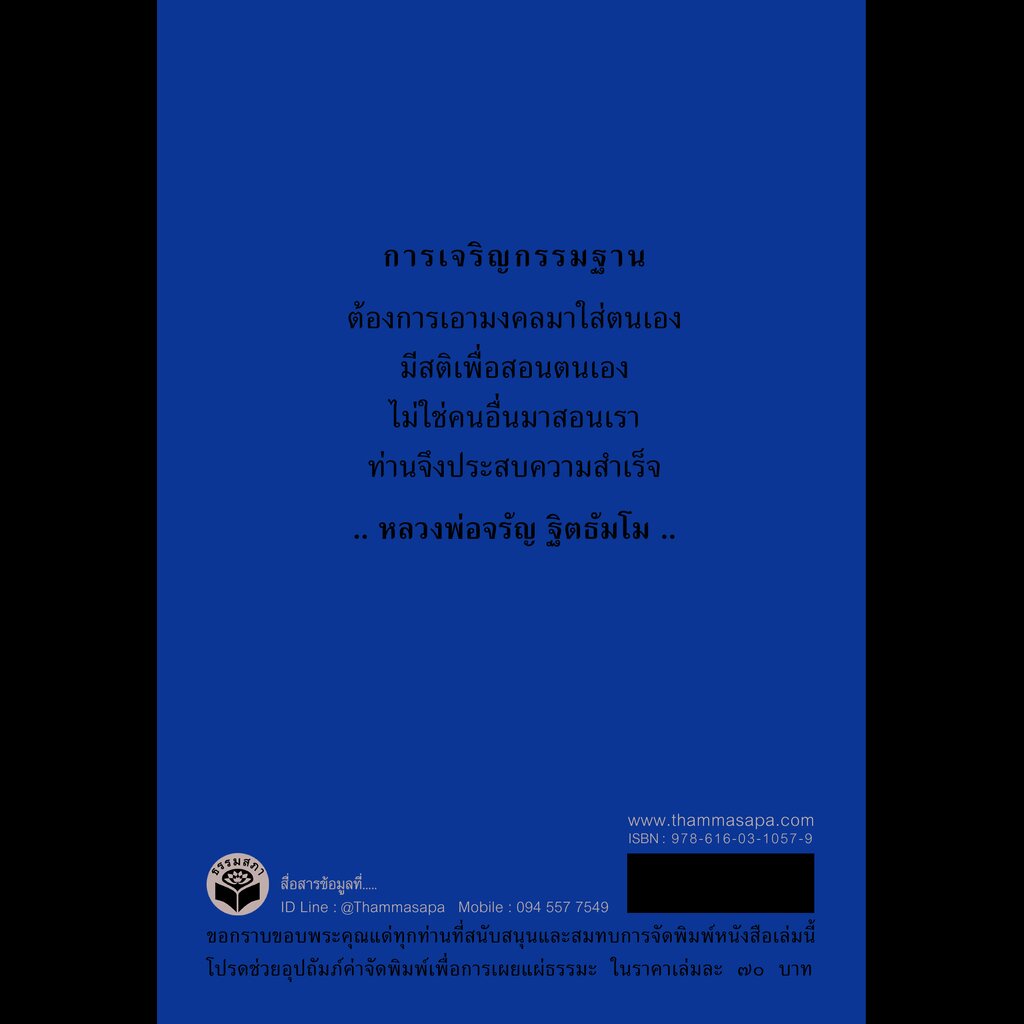 การเจริญกรรมฐาน

ต้องการเอามงคลมาใส่ตนเอง
มีสติเพื่อสอนตนเอง
ไม่ใช่คนอื่นมาสอนเรา
ท่านจึงประสบความสำเร็จ

.. หลวงพ่อจรัญ ฐิตธัมโม ..

www.thammasapa.com
ISBN : 978-616-03-1057-9

ธรรมสภา

สื่อสารข้อมูลที่.....
ID Line : @Thammasapa Mobile : 094 557 7549

ขอกราบขอบพระคุณแด่ทุกท่านที่สนับสนุนและสมทบการจัดพิมพ์หนังสือเล่มนี้
โปรดช่วยอุปถัมภ์ค่าจัดพิมพ์เพื่อการเผยแผ่ธรรมะ ในราคาเล่มละ ๗๐ บาท